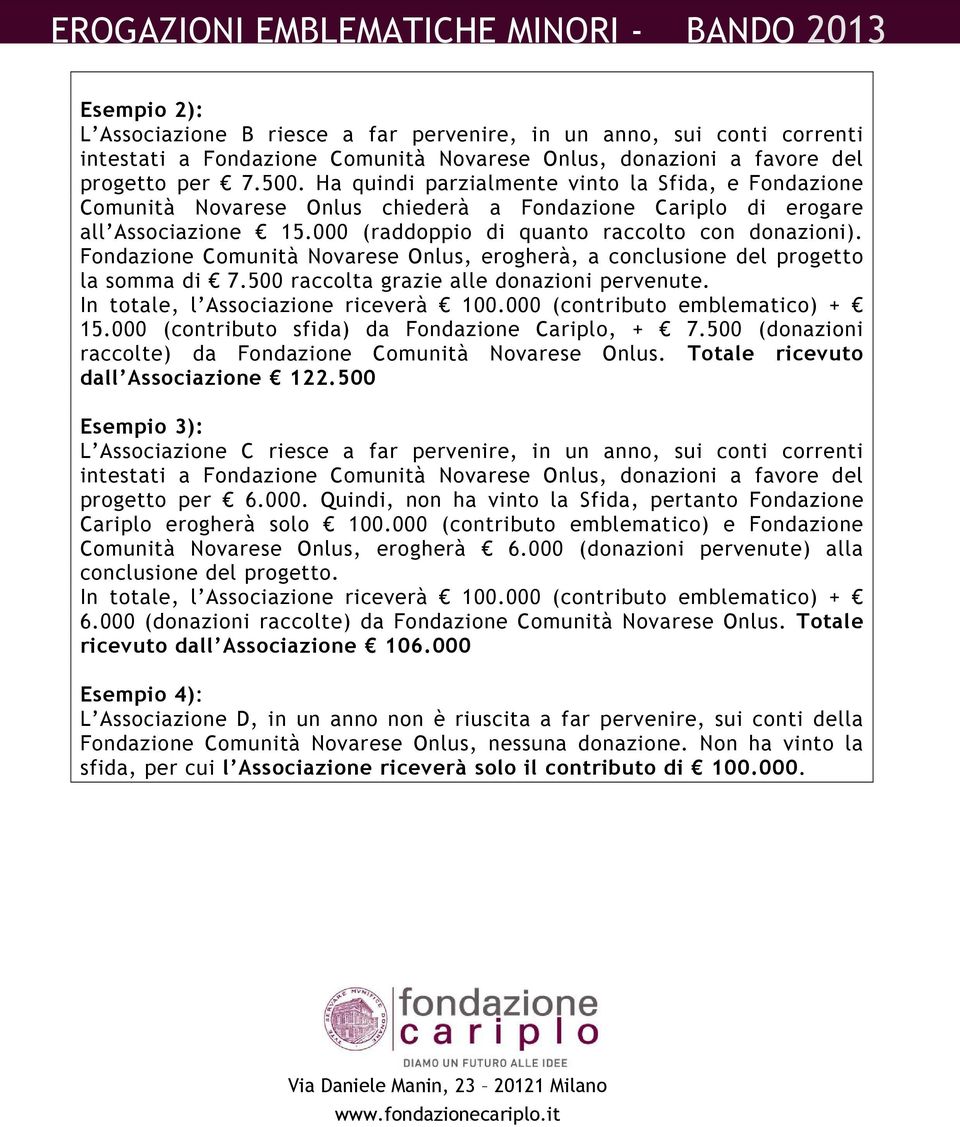 EROGAZIONI EMBLEMATICHE MINORI - BANDO 2013

Esempio 2):
L'Associazione B riesce a far pervenire, in un anno, sui conti correnti intestati a Fondazione Comunità Novarese Onlus, donazioni a favore del progetto per € 7.500. Ha quindi parzialmente vinto la Sfida, e Fondazione Comunità Novarese Onlus chiederà a Fondazione Cariplo di erogare all'Associazione € 15.000 (raddoppio di quanto raccolto con donazioni). Fondazione Comunità Novarese Onlus, erogherà, a conclusione del progetto la somma di € 7.500 raccolta grazie alle donazioni pervenute.
In totale, l'Associazione riceverà € 100.000 (contributo emblematico) + € 15.000 (contributo sfida) da Fondazione Cariplo, + € 7.500 (donazioni raccolte) da Fondazione Comunità Novarese Onlus. Totale ricevuto dall'Associazione € 122.500

Esempio 3):
L'Associazione C riesce a far pervenire, in un anno, sui conti correnti intestati a Fondazione Comunità Novarese Onlus, donazioni a favore del progetto per € 6.000. Quindi, non ha vinto la Sfida, pertanto Fondazione Cariplo erogherà solo € 100.000 (contributo emblematico) e Fondazione Comunità Novarese Onlus, erogherà € 6.000 (donazioni pervenute) alla conclusione del progetto.
In totale, l'Associazione riceverà € 100.000 (contributo emblematico) + € 6.000 (donazioni raccolte) da Fondazione Comunità Novarese Onlus. Totale ricevuto dall'Associazione € 106.000

Esempio 4):
L'Associazione D, in un anno non è riuscita a far pervenire, sui conti della Fondazione Comunità Novarese Onlus, nessuna donazione. Non ha vinto la sfida, per cui l'Associazione riceverà solo il contributo di € 100.000.

fondazione cariplo
DIAMO UN FUTURO ALLE IDEE
Via Daniele Manin, 23 – 20121 Milano
www.fondazionecariplo.it